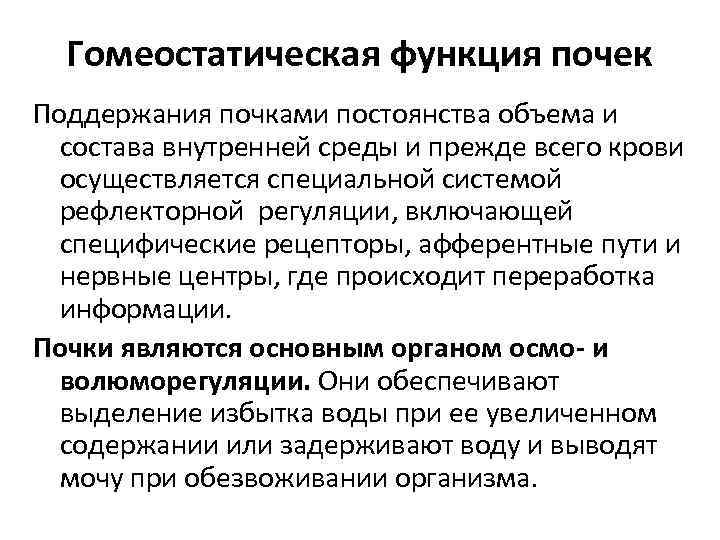 Гомеостатическая функция почек

Поддержания почками постоянства объема и состава внутренней среды и прежде всего крови осуществляется специальной системой рефлекторной регуляции, включающей специфические рецепторы, афферентные пути и нервные центры, где происходит переработка информации.

Почки являются основным органом осмо- и волюморегуляции. Они обеспечивают выделение избытка воды при ее увеличенном содержании или задерживают воду и выводят мочу при обезвоживании организма.